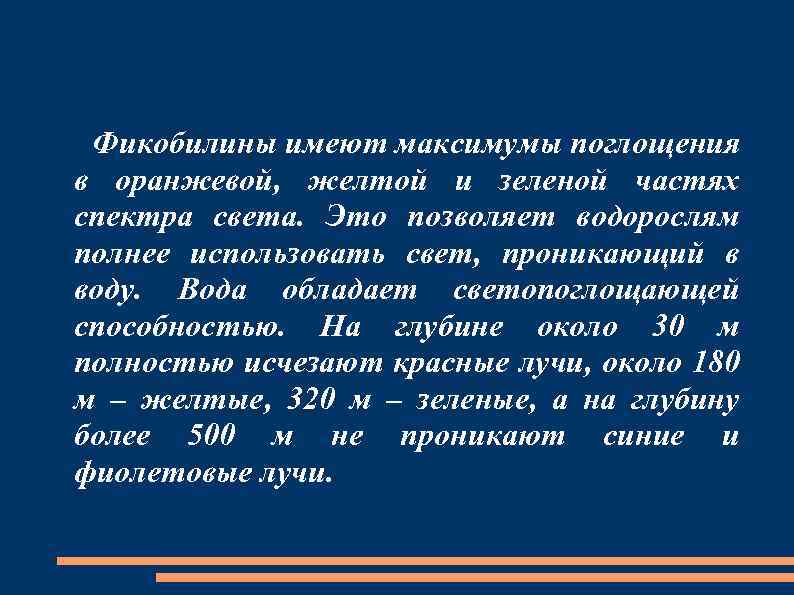 Фикобилины имеют максимумы поглощения в оранжевой, желтой и зеленой частях спектра света. Это позволяет водорослям полнее использовать свет, проникающий в воду. Вода обладает светопоглощающей способностью. На глубине около 30 м полностью исчезают красные лучи, около 180 м – желтые, 320 м – зеленые, а на глубину более 500 м не проникают синие и фиолетовые лучи.